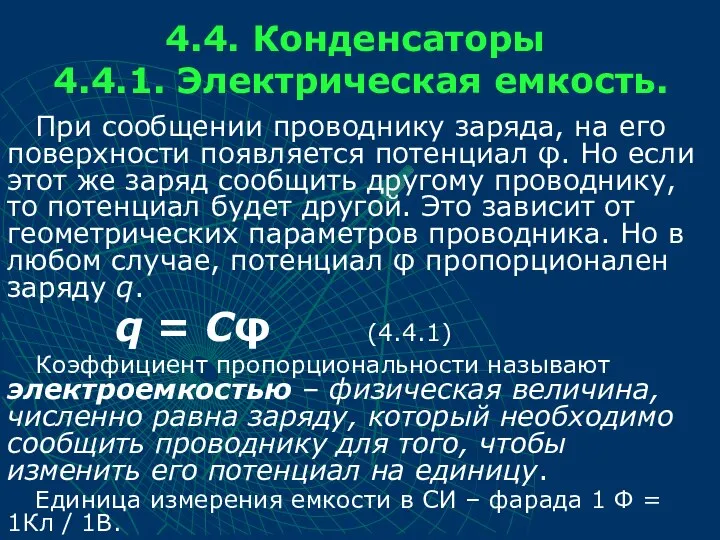 4.4. Конденсаторы
4.4.1. Электрическая емкость.

При сообщении проводнику заряда, на его поверхности появляется потенциал φ. Но если этот же заряд сообщить другому проводнику, то потенциал будет другой. Это зависит от геометрических параметров проводника. Но в любом случае, потенциал φ пропорционален заряду $q$.

$q = C\varphi$ (4.4.1)

Коэффициент пропорциональности называют электроемкостью – физическая величина, численно равна заряду, который необходимо сообщить проводнику для того, чтобы изменить его потенциал на единицу.

Единица измерения емкости в СИ – фарада 1 Ф = 1Кл / 1В.